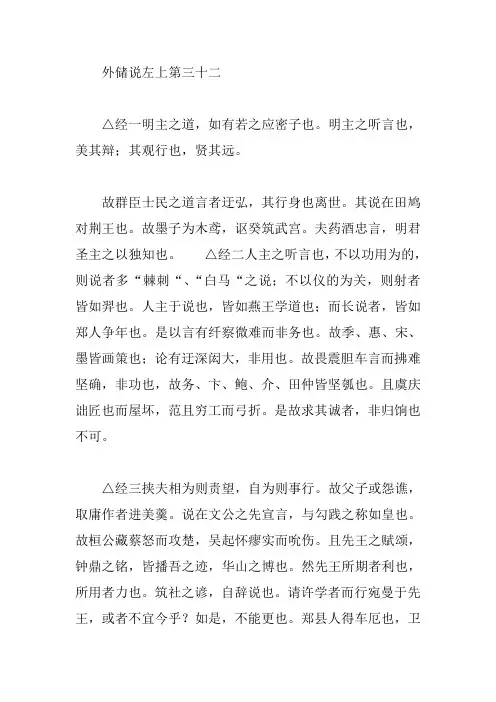 外储说左上第三十二

△经一明主之道，如有若之应密子也。明主之听言也，美其辩；其观行也，贤其远。

故群臣士民之道言者迂弘，其行身也离世。其说在田鸠对荆王也。故墨子为木鸢，讴癸筑武宫。夫药酒忠言，明君圣主之以独知也。　　△经二人主之听言也，不以功用为的，则说者多“棘刺“、“白马“之说；不以仪的为关，则射者皆如羿也。人主于说也，皆如燕王学道也；而长说者，皆如郑人争年也。是以言有纤察微难而非务也。故季、惠、宋、墨皆画策也；论有迂深闳大，非用也。故畏震胆车言而拂难坚确，非功也，故务、卞、鲍、介、田仲皆坚瓠也。且虞庆诎匠也而屋坏，范且穷工而弓折。是故求其诚者，非归饷也不可。

△经三挟夫相为则责望，自为则事行。故父子或怨谯，取庸作者进美羹。说在文公之先宣言，与勾践之称如皇也。故桓公藏蔡怒而攻楚，吴起怀瘳实而吮伤。且先王之赋颂，钟鼎之铭，皆播吾之迹，华山之博也。然先王所期者利也，所用者力也。筑社之谚，自辞说也。请许学者而行宛曼于先王，或者不宜今乎？如是，不能更也。郑县人得车厄也，卫